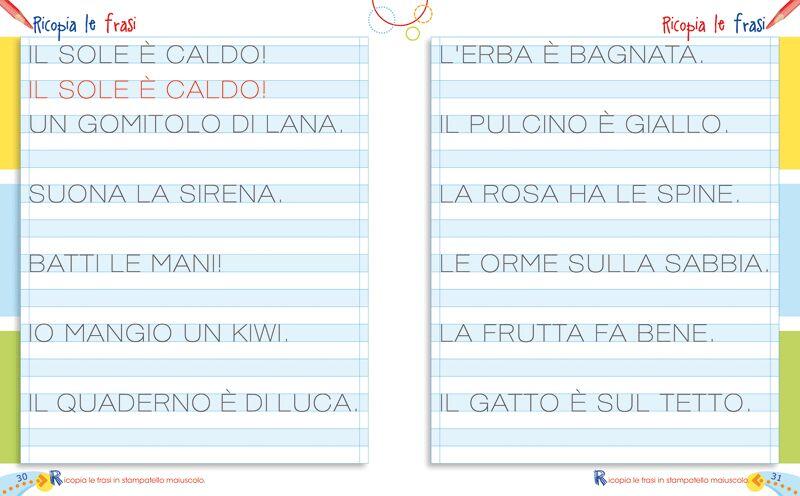 Ricopia le frasi

IL SOLE È CALDO!
IL SOLE È CALDO!
UN GOMITOLO DI LANA.

SUONA LA SIRENA.

BATTI LE MANI!

IO MANGIO UN KIWI.

IL QUADERNO È DI LUCA.

30 Ricopia le frasi in stampatello maiuscolo.

Ricopia le frasi

L'ERBA È BAGNATA.

IL PULCINO È GIALLO.

LA ROSA HA LE SPINE.

LE ORME SULLA SABBIA.

LA FRUTTA FA BENE.

IL GATTO È SUL TETTO.

Ricopia le frasi in stampatello maiuscolo. 31